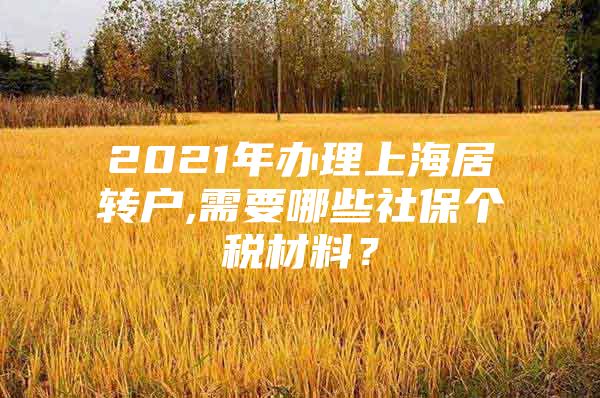 2021年办理上海居转户,需要哪些社保个税材料？